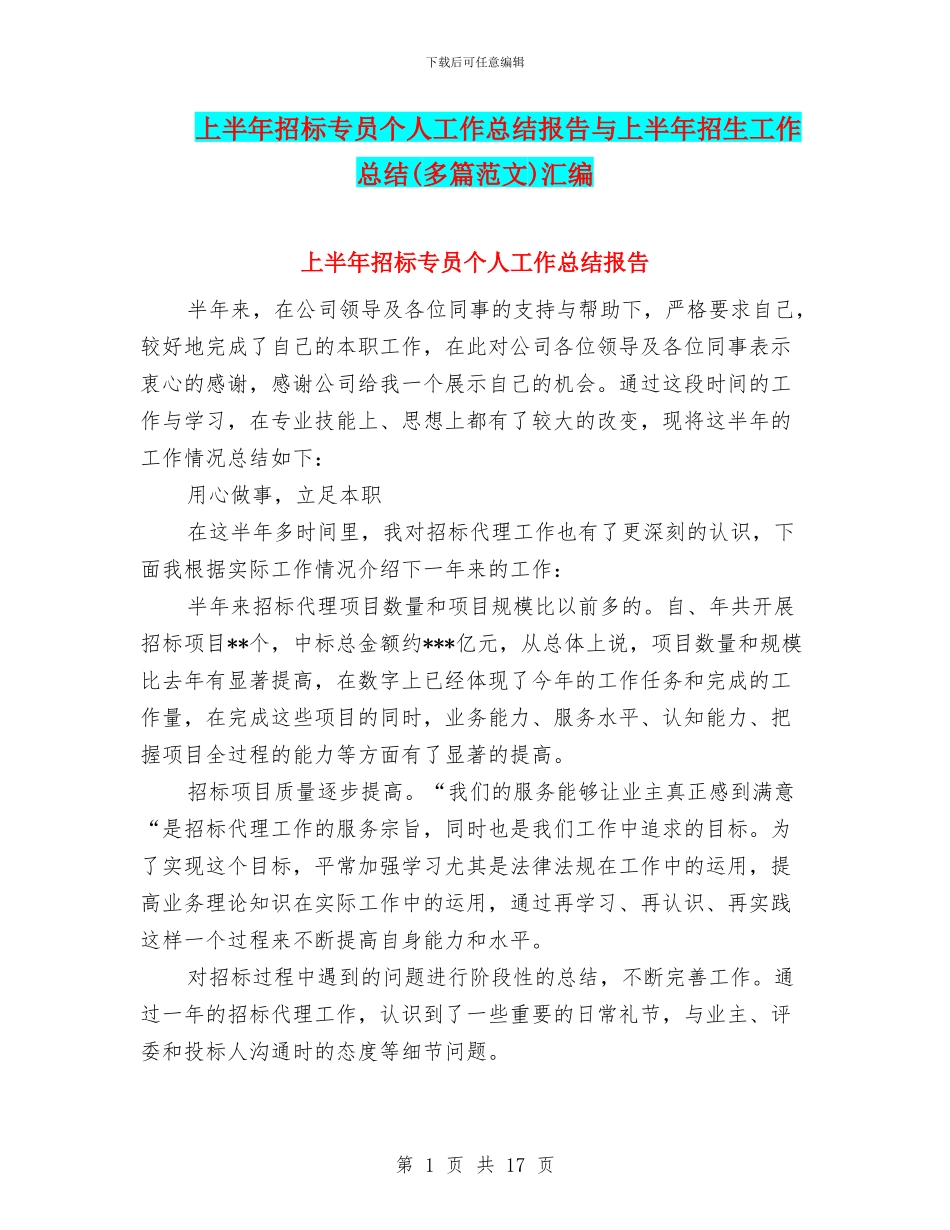 下载后可任意编辑

上半年招标专员个人工作总结报告与上半年招生工作总结(多篇范文)汇编

上半年招标专员个人工作总结报告

半年来，在公司领导及各位同事的支持与帮助下，严格要求自己，较好地完成了自己的本职工作，在此对公司各位领导及各位同事表示衷心的感谢，感谢公司给我一个展示自己的机会。通过这段时间的工作与学习，在专业技能上、思想上都有了较大的改变，现将这半年的工作情况总结如下：

用心做事，立足本职

在这半年多时间里，我对招标代理工作也有了更深刻的认识，下面我根据实际工作情况介绍下一年来的工作：

半年来招标代理项目数量和项目规模比以前多的。自、年共开展招标项目**个，中标总金额约***亿元，从总体上说，项目数量和规模比去年有显著提高，在数字上已经体现了今年的工作任务和完成的工作量，在完成这些项目的同时，业务能力、服务水平、认知能力、把握项目全过程的能力等方面有了显著的提高。

招标项目质量逐步提高。“我们的服务能够让业主真正感到满意“是招标代理工作的服务宗旨，同时也是我们工作中追求的目标。为了实现这个目标，平常加强学习尤其是法律法规在工作中的运用，提高业务理论知识在实际工作中的运用，通过再学习、再认识、再实践这样一个过程来不断提高自身能力和水平。

对招标过程中遇到的问题进行阶段性的总结，不断完善工作。通过一年的招标代理工作，认识到了一些重要的日常礼节，与业主、评委和投标人沟通时的态度等细节问题。

第 1 页 共 17 页